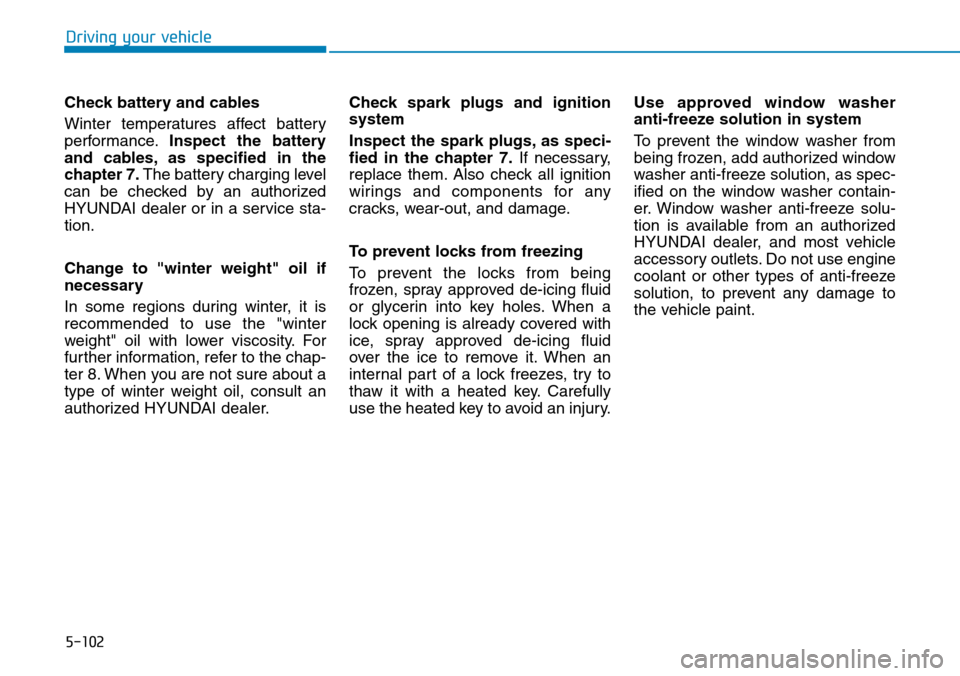 Driving your vehicle

Check battery and cables

Winter temperatures affect battery performance. Inspect the battery and cables, as specified in the chapter 7. The battery charging level can be checked by an authorized HYUNDAI dealer or in a service station.

Change to "winter weight" oil if necessary

In some regions during winter, it is recommended to use the "winter weight" oil with lower viscosity. For further information, refer to the chapter 8. When you are not sure about a type of winter weight oil, consult an authorized HYUNDAI dealer.

Check spark plugs and ignition system

Inspect the spark plugs, as specified in the chapter 7. If necessary, replace them. Also check all ignition wirings and components for any cracks, wear-out, and damage.

To prevent locks from freezing

To prevent the locks from being frozen, spray approved de-icing fluid or glycerin into key holes. When a lock opening is already covered with ice, spray approved de-icing fluid over the ice to remove it. When an internal part of a lock freezes, try to thaw it with a heated key. Carefully use the heated key to avoid an injury.

Use approved window washer anti-freeze solution in system

To prevent the window washer from being frozen, add authorized window washer anti-freeze solution, as specified on the window washer container. Window washer anti-freeze solution is available from an authorized HYUNDAI dealer, and most vehicle accessory outlets. Do not use engine coolant or other types of anti-freeze solution, to prevent any damage to the vehicle paint.

5-102

carmanualsonline.info